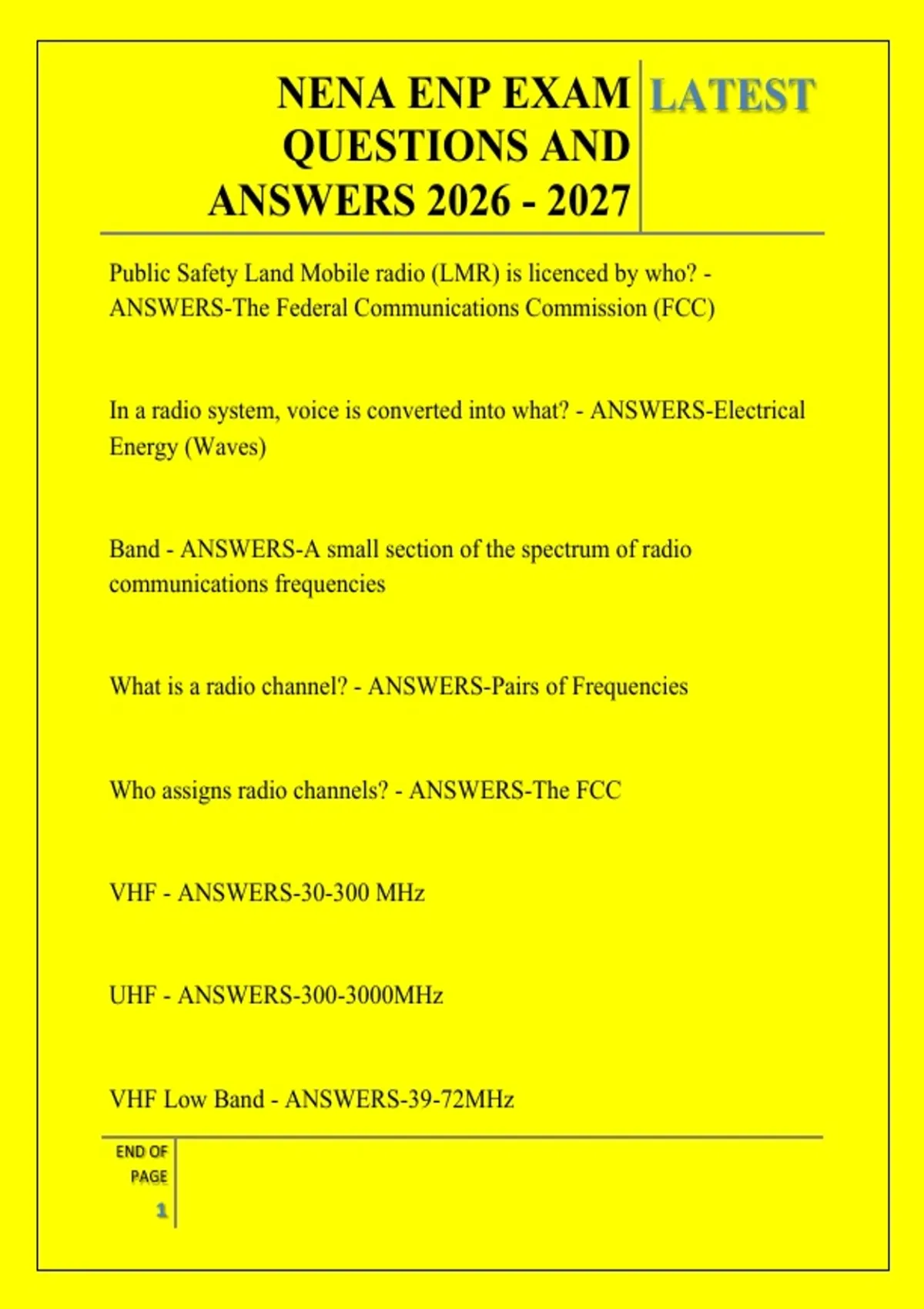 NENA ENP EXAM QUESTIONS AND ANSWERS 2026 - 2027

LATEST

Public Safety Land Mobile radio (LMR) is licenced by who? - ANSWERS-The Federal Communications Commission (FCC)

In a radio system, voice is converted into what? - ANSWERS-Electrical Energy (Waves)

Band - ANSWERS-A small section of the spectrum of radio communications frequencies

What is a radio channel? - ANSWERS-Pairs of Frequencies

Who assigns radio channels? - ANSWERS-The FCC

VHF - ANSWERS-30-300 MHz

UHF - ANSWERS-300-3000MHz

VHF Low Band - ANSWERS-39-72MHz

END OF PAGE

1